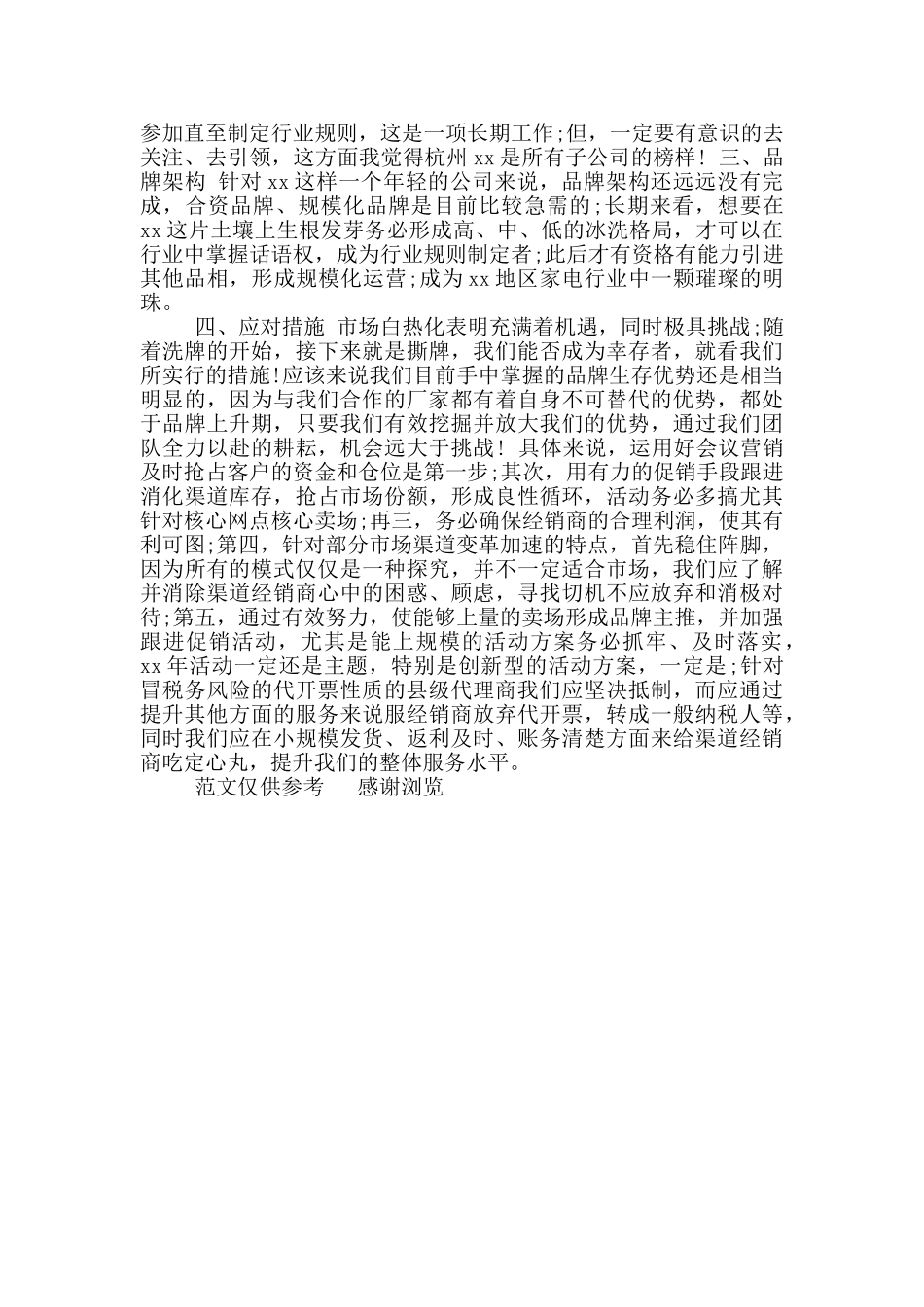 参加直至制定行业规则，这是一项长期工作;但，一定要有意识的去关注、去引领，这方面我觉得杭州 xx 是所有子公司的榜样！三、品牌架构 针对 xx 这样一个年轻的公司来说，品牌架构还远远没有完成，合资品牌、规模化品牌是目前比较急需的;长期来看，想要在 xx 这片土壤上生根发芽务必形成高、中、低的冰洗格局，才可以在行业中掌握话语权，成为行业规则制定者;此后才有资格有能力引进其他品相，形成规模化运营;成为 xx 地区家电行业中一颗璀璨的明珠。

四、应对措施 市场白热化表明充满着机遇，同时极具挑战;随着洗牌的开始，接下来就是撕牌，我们能否成为幸存者，就看我们所实行的措施!应该来说我们目前手中掌握的品牌生存优势还是相当明显的，因为与我们合作的厂家都有着自身不可替代的优势，都处于品牌上升期，只要我们有效挖掘并放大我们的优势，通过我们团队全力以赴的耕耘，机会远大于挑战！具体来说，运用好会议营销及时抢占客户的资金和仓位是第一步;其次，用有力的促销手段跟进消化渠道库存，抢占市场份额，形成良性循环，活动务必多搞尤其针对核心网点核心卖场;再三，务必确保经销商的合理利润，使其有利可图;第四，针对部分市场渠道变革加速的特点，首先稳住阵脚，因为所有的模式仅仅是一种探究，并不一定适合市场，我们应了解并消除渠道经销商心中的困惑、顾虑，寻找切机不应放弃和消极对待;第五，通过有效努力，使能够上量的卖场形成品牌主推，并加强跟进促销活动，尤其是能上规模的活动方案务必抓牢、及时落实，xx 年活动一定还是主题，特别是创新型的活动方案，一定是;针对冒税务风险的代开票性质的县级代理商我们应坚决抵制，而应通过提升其他方面的服务来说服经销商放弃代开票，转成一般纳税人等，同时我们应在小规模发货、返利及时、账务清楚方面来给渠道经销商吃定心丸，提升我们的整体服务水平。

范文仅供参考　感谢浏览